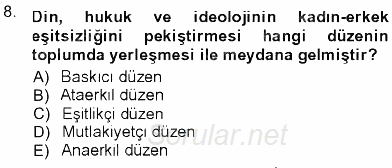 8. Din, hukuk ve ideolojinin kadın-erkek eşitsizliğini pekiştirmesi hangi düzenin toplumda yerleşmesi ile meydana gelmiştir?

A) Baskıcı düzen
B) Ataerkıl düzen
C) Eşitlikçi düzen
D) Mutlakiyetçı düzen
E) Anaerkıl düzen

Sorular.net